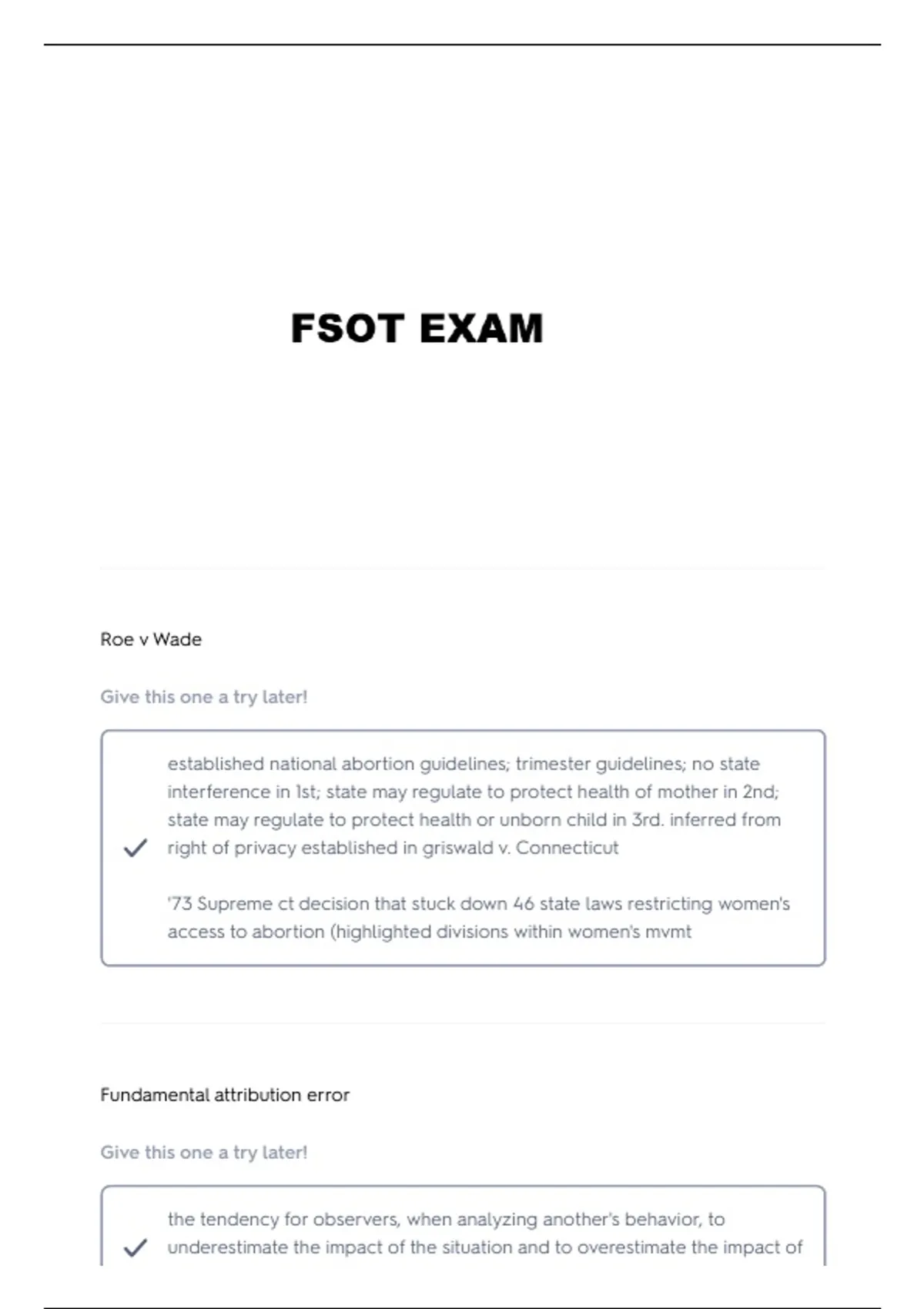 FSOT EXAM

Roe v Wade

Give this one a try later!

established national abortion guidelines; trimester guidelines; no state interference in 1st; state may regulate to protect health of mother in 2nd; state may regulate to protect health or unborn child in 3rd. inferred from right of privacy established in griswald v. Connecticut

'73 Supreme ct decision that stuck down 46 state laws restricting women's access to abortion (highlighted divisions within women's mvmt

Fundamental attribution error

Give this one a try later!

the tendency for observers, when analyzing another's behavior, to underestimate the impact of the situation and to overestimate the impact of